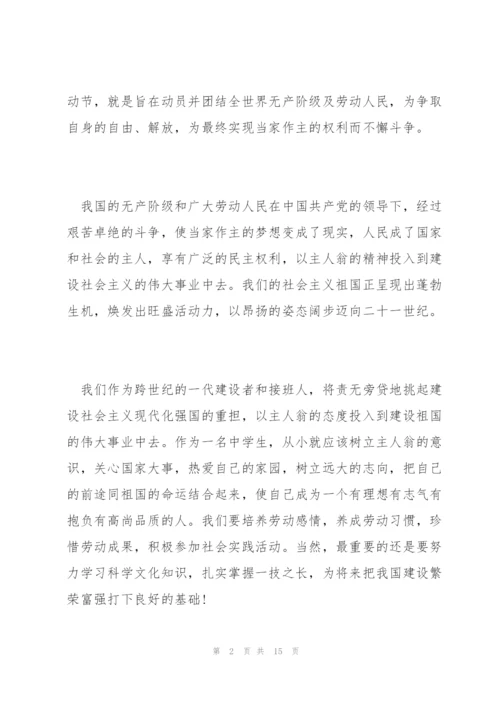 动节，就是旨在动员并团结全世界无产阶级及劳动人民，为争取自身的自由、解放，为最终实现当家作主的权利而不懈斗争。

我国的无产阶级和广大劳动人民在中国共产党的领导下，经过艰苦卓绝的斗争，使当家作主的梦想变成了现实，人民成了国家和社会的主人，享有广泛的民主权利，以主人翁的精神投入到建设社会主义的伟大事业中去。我们的社会主义祖国正呈现出蓬勃生机，焕发出旺盛活动力，以昂扬的姿态阔步迈向二十一世纪。

我们作为跨世纪的一代建设者和接班人，将责无旁贷地挑起建设社会主义现代化强国的重担，以主人翁的态度投入到建设祖国的伟大事业中去。作为一名中学生，从小就应该树立主人翁的意识，关心国家大事，热爱自己的家园，树立远大的志向，把自己的前途同祖国的命运结合起来，使自己成为一个有理想有志气有抱负有高尚品质的人。我们要培养劳动感情，养成劳动习惯，珍惜劳动成果，积极参加社会实践活动。当然，最重要的还是要努力学习科学文化知识，扎实掌握一技之长，为将来把我国建设繁荣富强打下良好的基础！

第 2 页 共 15 页